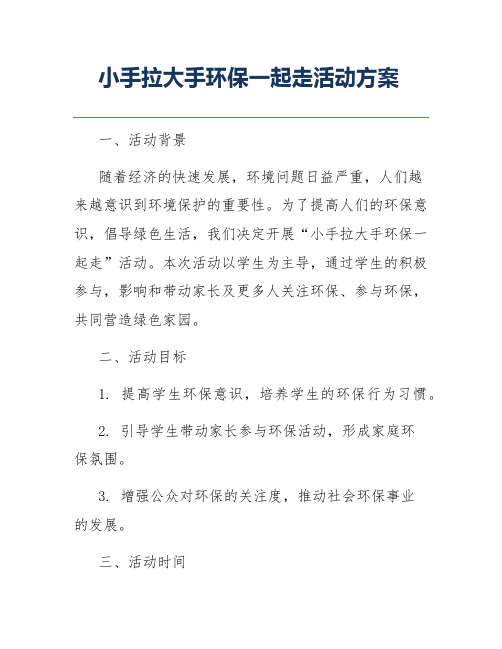 小手拉大手环保一起走活动方案

一、活动背景

随着经济的快速发展，环境问题日益严重，人们越来越意识到环境保护的重要性。为了提高人们的环保意识，倡导绿色生活，我们决定开展“小手拉大手环保一起走”活动。本次活动以学生为主导，通过学生的积极参与，影响和带动家长及更多人关注环保、参与环保，共同营造绿色家园。

二、活动目标

1. 提高学生环保意识，培养学生的环保行为习惯。

2. 引导学生带动家长参与环保活动，形成家庭环保氛围。

3. 增强公众对环保的关注度，推动社会环保事业的发展。

三、活动时间